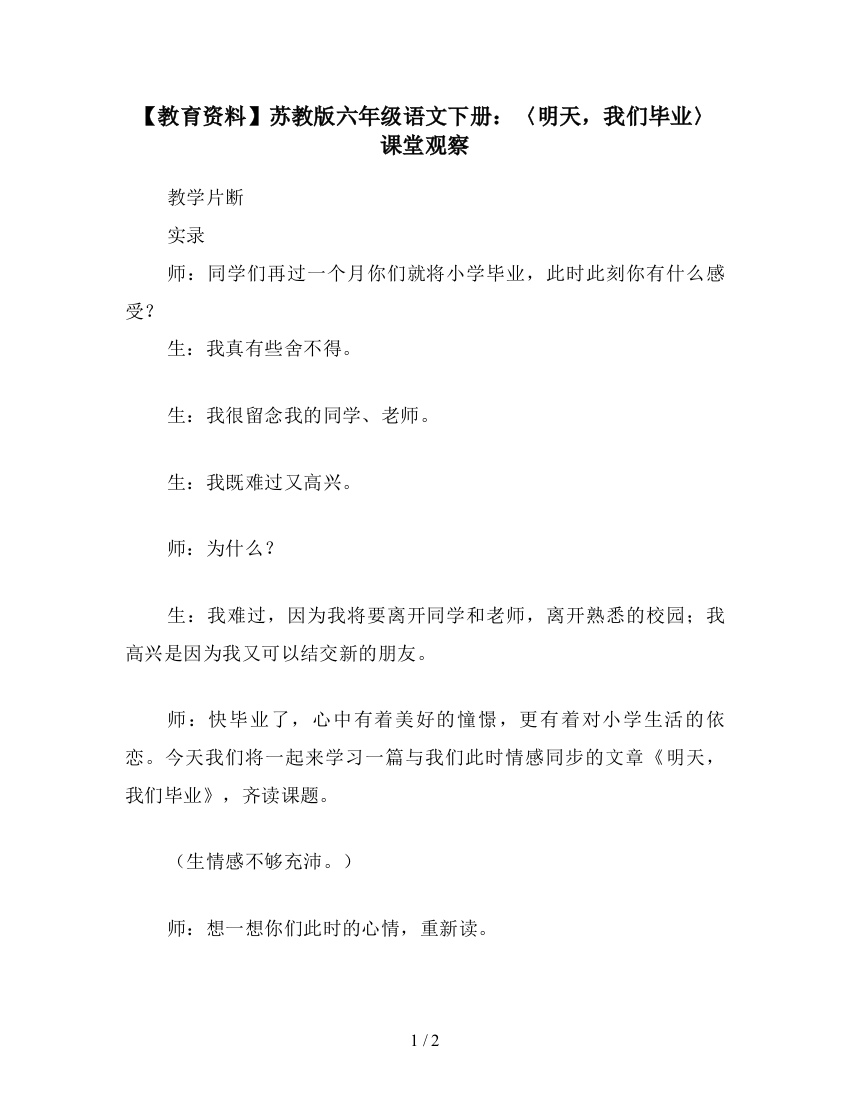 【教育资料】苏教版六年级语文下册：〈明天，我们毕业〉课堂观察

教学片断

实录

师：同学们再过一个月你们就将小学毕业，此时此刻你有什么感受？

生：我真有些舍不得。

生：我很留念我的同学、老师。

生：我既难过又高兴。

师：为什么？

生：我难过，因为我将要离开同学和老师，离开熟悉的校园；我高兴是因为我又可以结交新的朋友。

师：快毕业了，心中有着美好的憧憬，更有着对小学生活的依恋。今天我们将一起来学习一篇与我们此时情感同步的文章《明天，我们毕业》，齐读课题。

（生情感不够充沛。）

师：想一想你们此时的心情，重新读。

1 / 2